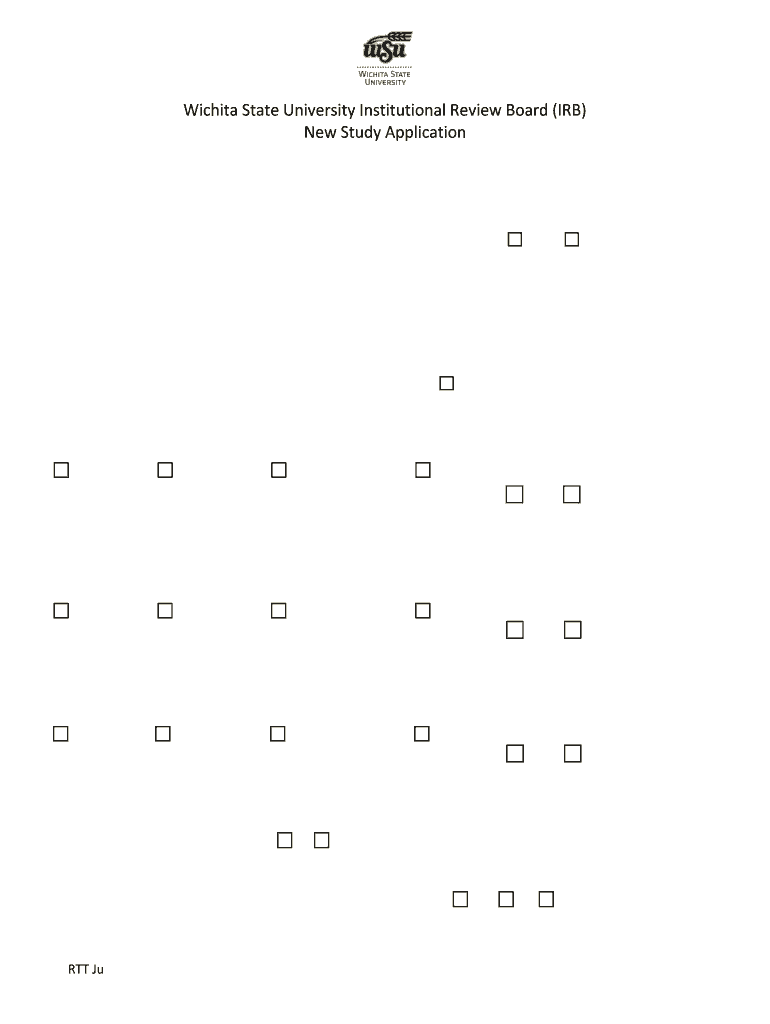 WSU
WICHITA STATE UNIVERSITY

Wichita State University Institutional Review Board (IRB)
New Study Application

RTT Ju